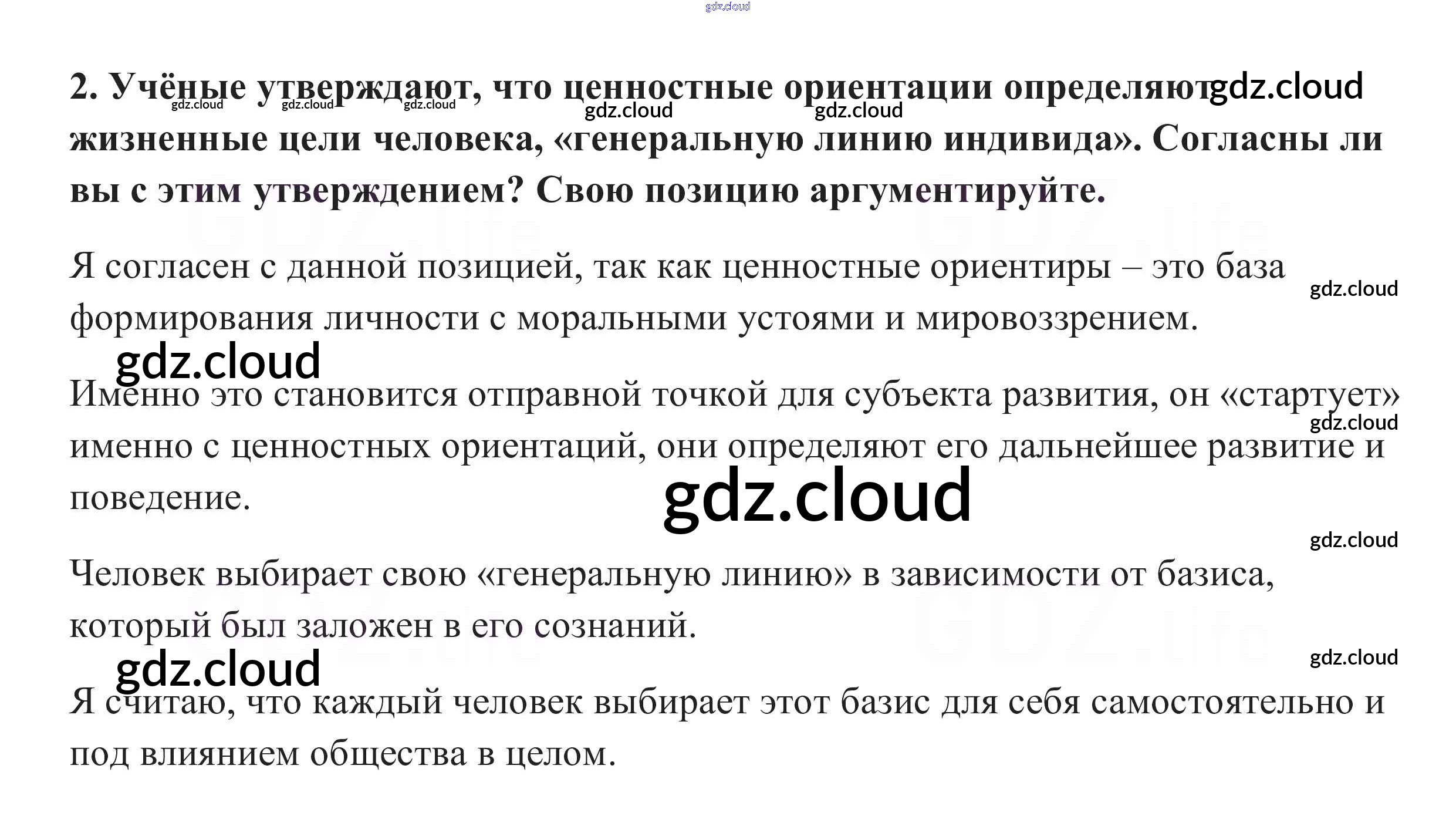 2. Учёные утверждают, что ценностные ориентации определяют жизненные цели человека, «генеральную линию индивида». Согласны ли вы с этим утверждением? Свою позицию аргументируйте.

Я согласен с данной позицией, так как ценностные ориентиры – это база формирования личности с моральными устоями и мировоззрением.

Именно это становится отправной точкой для субъекта развития, он «стартует» именно с ценностных ориентаций, они определяют его дальнейшее развитие и поведение.

Человек выбирает свою «генеральную линию» в зависимости от базиса, который был заложен в его сознаний.

Я считаю, что каждый человек выбирает этот базис для себя самостоятельно и под влиянием общества в целом.

gdz.cloud

GDZ.life